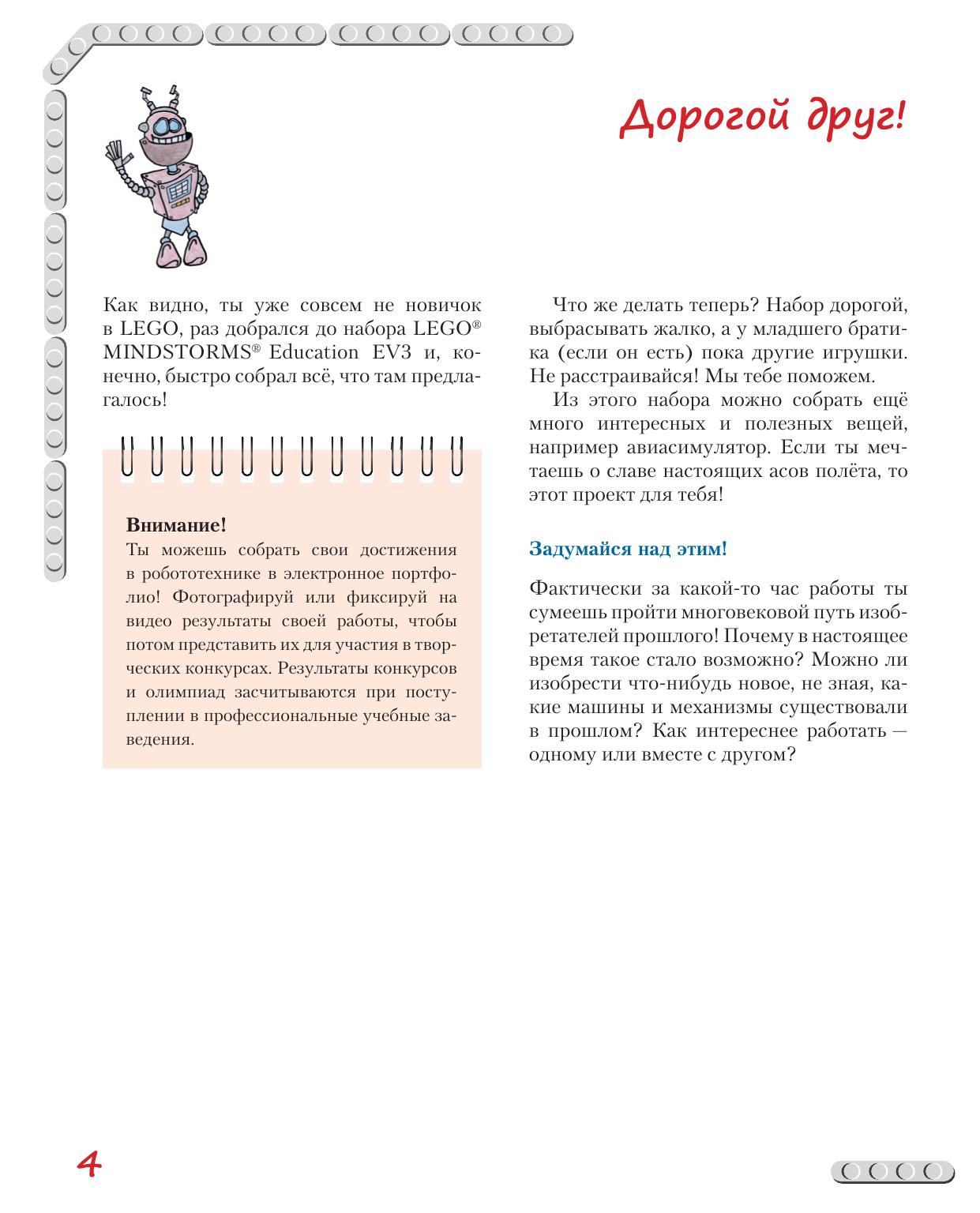 Дорогой друг!

Как видно, ты уже совсем не новичок в LEGO, раз добрался до набора LEGO® MINDSTORMS® Education EV3 и, конечно, быстро собрал всё, что там предлагалось!

**Внимание!**
Ты можешь собрать свои достижения в робототехнике в электронное портфолио! Фотографируй или фиксируй на видео результаты своей работы, чтобы потом представить их для участия в творческих конкурсах. Результаты конкурсов и олимпиад засчитываются при поступлении в профессиональные учебные заведения.

Что же делать теперь? Набор дорогой, выбрасывать жалко, а у младшего братика (если он есть) пока другие игрушки. Не расстраивайся! Мы тебе поможем.

Из этого набора можно собрать ещё много интересных и полезных вещей, например авиасимулятор. Если ты мечтаешь о славе настоящих асов полёта, то этот проект для тебя!

**Задумайся над этим!**

Фактически за какой-то час работы ты сумеешь пройти многовековой путь изобретателей прошлого! Почему в настоящее время такое стало возможно? Можно ли изобрести что-нибудь новое, не зная, какие машины и механизмы существовали в прошлом? Как интереснее работать — одному или вместе с другом?

4